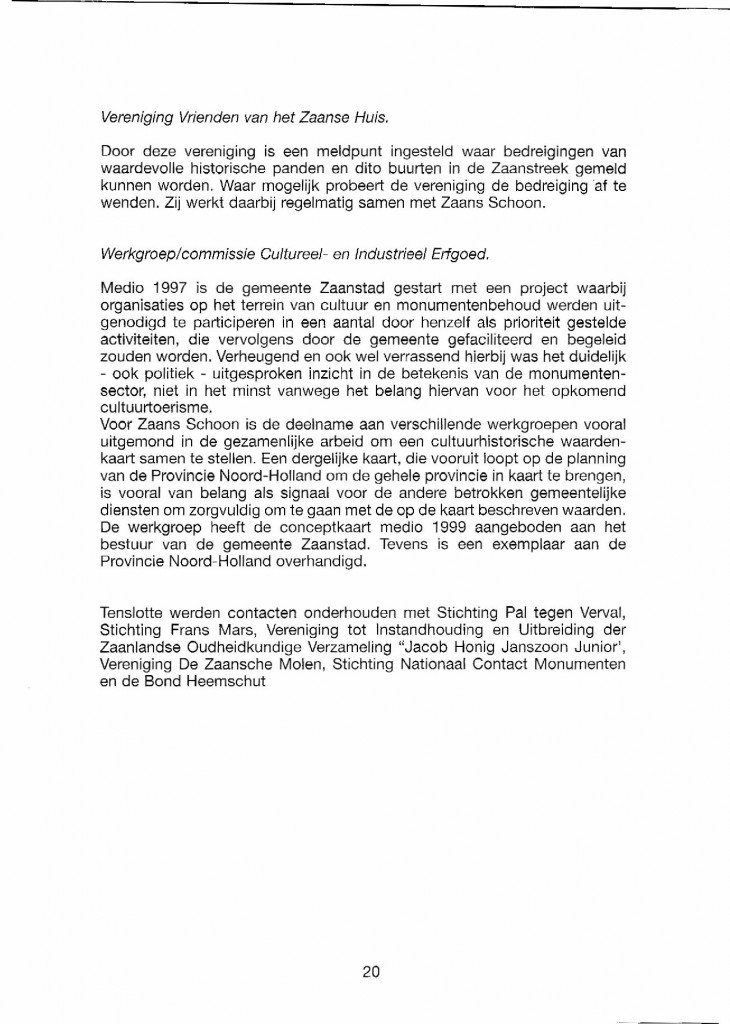 Vereniging Vrienden van het Zaanse Huis.

Door deze vereniging is een meldpunt ingesteld waar bedreigingen van waardevolle historische panden en dito buurten in de Zaanstreek gemeld kunnen worden. Waar mogelijk probeert de vereniging de bedreiging af te wenden. Zij werkt daarbij regelmatig samen met Zaans Schoon.

Werkgroep/commissie Cultureel- en Industrieel Erfgoed.

Medio 1997 is de gemeente Zaanstad gestart met een project waarbij organisaties op het terrein van cultuur en monumentenbehoud werden uitgenodigd te participeren in een aantal door henzelf als prioriteit gestelde activiteiten, die vervolgens door de gemeente gefaciliteerd en begeleid zouden worden. Verheugend en ook wel verrassend hierbij was het duidelijk - ook politiek - uitgesproken inzicht in de betekenis van de monumentensector, niet in het minst vanwege het belang hiervan voor het opkomend cultuurtoerisme.
Voor Zaans Schoon is de deelname aan verschillende werkgroepen vooral uitgemond in de gezamenlijke arbeid om een cultuurhistorische waardenkaart samen te stellen. Een dergelijke kaart, die vooruit loopt op de planning van de Provincie Noord-Holland om de gehele provincie in kaart te brengen, is vooral van belang als signaal voor de andere betrokken gemeentelijke diensten om zorgvuldig om te gaan met de op de kaart beschreven waarden. De werkgroep heeft de conceptkaart medio 1999 aangeboden aan het bestuur van de gemeente Zaanstad. Tevens is een exemplaar aan de Provincie Noord-Holland overhandigd.

Tenslotte werden contacten onderhouden met Stichting Pal tegen Verval, Stichting Frans Mars, Vereniging tot Instandhouding en Uitbreiding der Zaanlandse Oudheidkundige Verzameling "Jacob Honig Janszoon Junior', Vereniging De Zaansche Molen, Stichting Nationaal Contact Monumenten en de Bond Heemschut

20